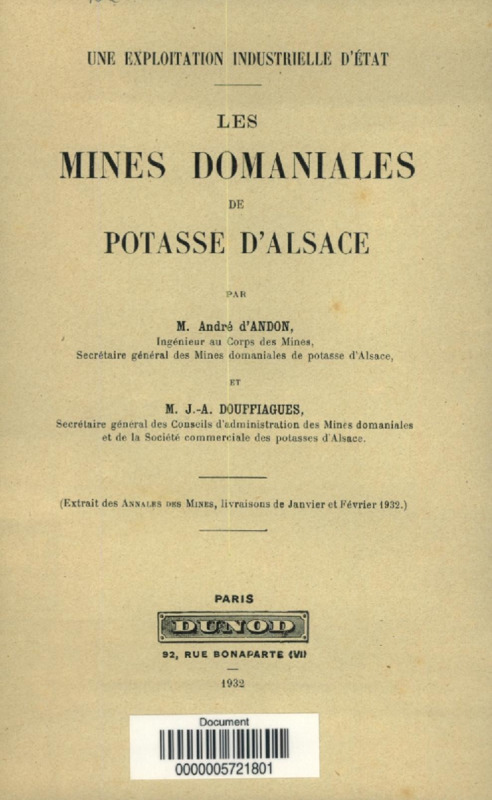 UNE EXPLOITATION INDUSTRIELLE D'ÉTAT

LES
MINES DOMANIALES
DE
POTASSE D'ALSACE

PAR

M. André d'ANDON,
Ingénieur au Corps des Mines,
Secrétaire général des Mines domaniales de potasse d'Alsace,

ET

M. J.-A. DOUFFIAGUES,
Secrétaire général des Conseils d'administration des Mines domaniales et de la Société commerciale des potasses d'Alsace.

(Extrait des ANNALES DES MINES, livraisons de Janvier et Février 1932.)

PARIS
DUNOD
92, RUE BONAPARTE (VI)
1932

Document
0000005721801